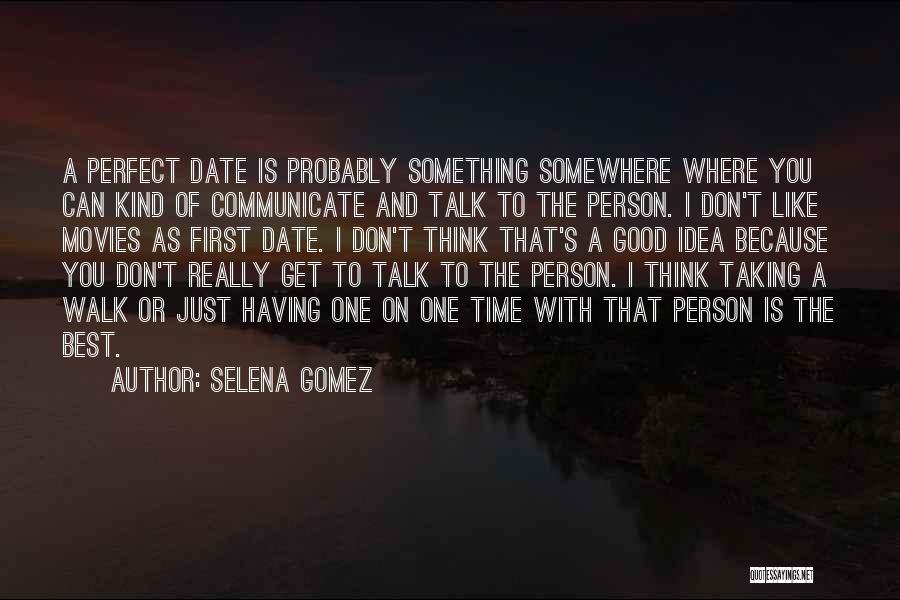 A PERFECT DATE IS PROBABLY SOMETHING SOMEWHERE WHERE YOU CAN KIND OF COMMUNICATE AND TALK TO THE PERSON. I DON'T LIKE MOVIES AS FIRST DATE. I DON'T THINK THAT'S A GOOD IDEA BECAUSE YOU DON'T REALLY GET TO TALK TO THE PERSON. I THINK TAKING A WALK OR JUST HAVING ONE ON ONE TIME WITH THAT PERSON IS THE BEST.

AUTHOR: SELENA GOMEZ

QUOTESSAYINGS.NET